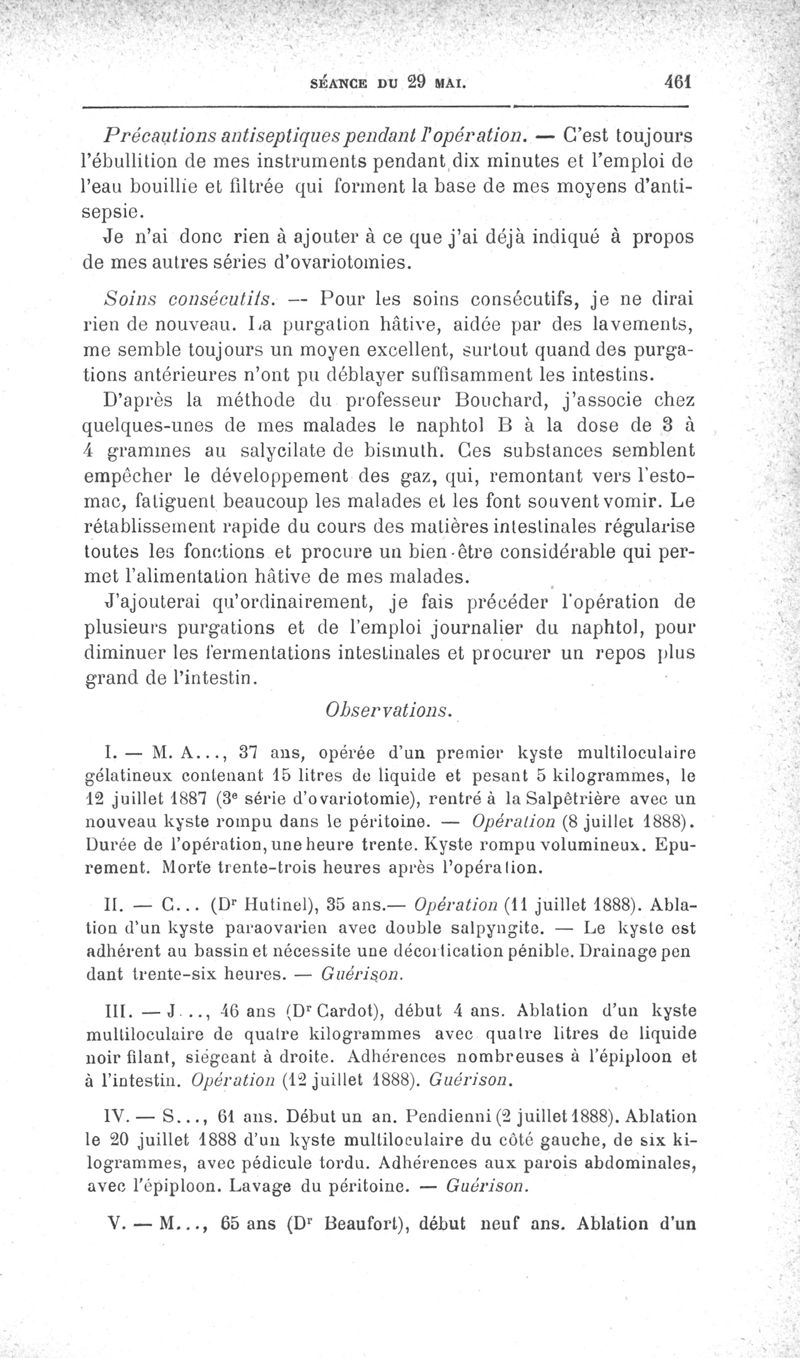 SÉANCE DU 29 MAI. 461

Précautions antiseptiques pendant l'opération. — C'est toujours l'ébullition de mes instruments pendant dix minutes et l'emploi de l'eau bouillie et filtrée qui forment la base de mes moyens d'antisepsie.

Je n'ai donc rien à ajouter à ce que j'ai déjà indiqué à propos de mes autres séries d'ovariotomies.

Soins consécutifs. — Pour les soins consécutifs, je ne dirai rien de nouveau. La purgation hâtive, aidée par des lavements, me semble toujours un moyen excellent, surtout quand des purgations antérieures n'ont pu déblayer suffisamment les intestins.

D'après la méthode du professeur Bouchard, j'associe chez quelques-unes de mes malades le naphtol B à la dose de 3 à 4 grammes au salycilate de bismuth. Ces substances semblent empêcher le développement des gaz, qui, remontant vers l'estomac, fatiguent beaucoup les malades et les font souvent vomir. Le rétablissement rapide du cours des matières intestinales régularise toutes les fonctions et procure un bien-être considérable qui permet l'alimentation hâtive de mes malades.

J'ajouterai qu'ordinairement, je fais précéder l'opération de plusieurs purgations et de l'emploi journalier du naphtol, pour diminuer les fermentations intestinales et procurer un repos plus grand de l'intestin.

Observations.

I. — M. A..., 37 ans, opérée d'un premier kyste multiloculaire gélatineux contenant 15 litres de liquide et pesant 5 kilogrammes, le 12 juillet 1887 (3e série d'ovariotomie), rentré à la Salpêtrière avec un nouveau kyste rompu dans le péritoine. — Opération (8 juillet 1888). Durée de l'opération, une heure trente. Kyste rompu volumineux. Epurement. Morte trente-trois heures après l'opération.

II. — C... (Dr Hutinel), 35 ans.— Opération (11 juillet 1888). Ablation d'un kyste paraovarien avec double salpyngite. — Le kyste est adhérent au bassin et nécessite une décortication pénible. Drainage pendant trente-six heures. — Guérison.

III. — J..., 46 ans (Dr Cardot), début 4 ans. Ablation d'un kyste multiloculaire de quatre kilogrammes avec quatre litres de liquide noir filant, siégeant à droite. Adhérences nombreuses à l'épiploon et à l'intestin. Opération (12 juillet 1888). Guérison.

IV. — S..., 61 ans. Début un an. Pendienni (2 juillet 1888). Ablation le 20 juillet 1888 d'un kyste multiloculaire du côté gauche, de six kilogrammes, avec pédicule tordu. Adhérences aux parois abdominales, avec l'épiploon. Lavage du péritoine. — Guérison.

V. — M..., 65 ans (Dr Beaufort), début neuf ans. Ablation d'un